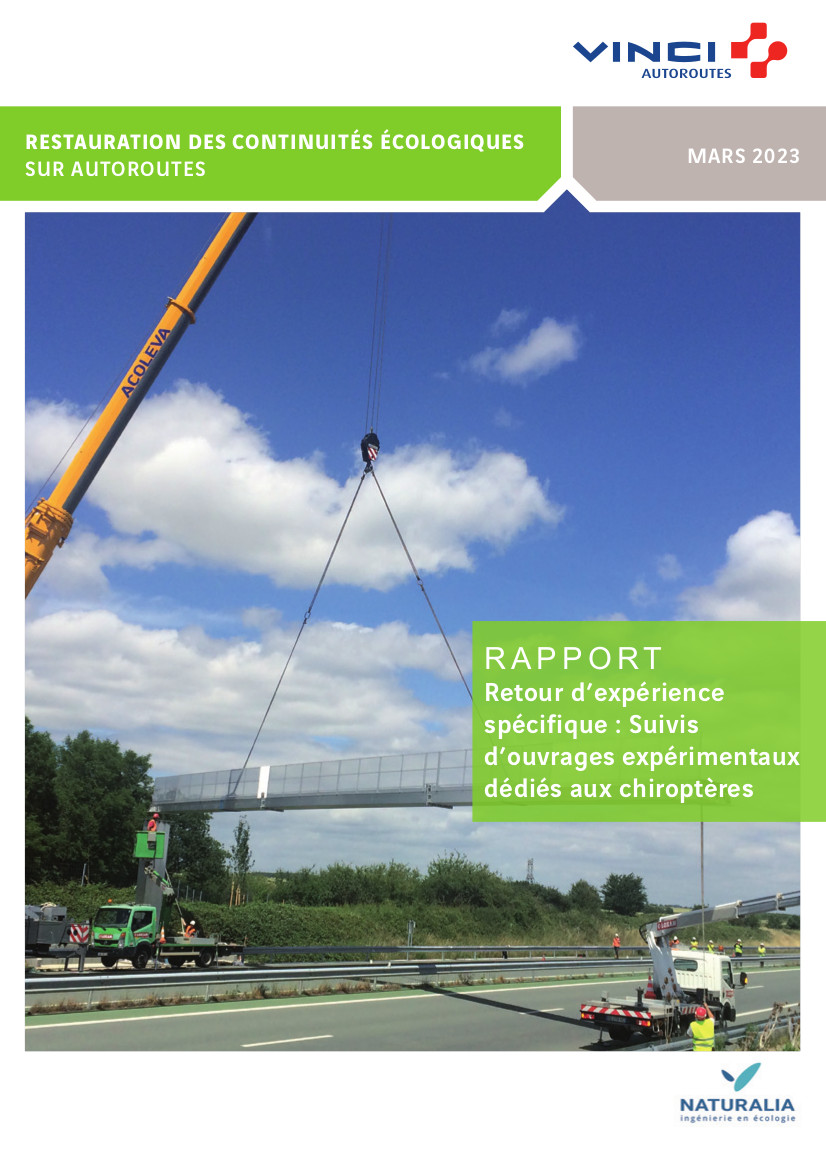 VINCI AUTOROUTES

RESTAURATION DES CONTINUITÉS ÉCOLOGIQUES SUR AUTOROUTES

MARS 2023

ACOLEVA

RAPPORT
Retour d'expérience spécifique : Suivis d'ouvrages expérimentaux dédiés aux chiroptères

NATURALIA
ingénierie en écologie